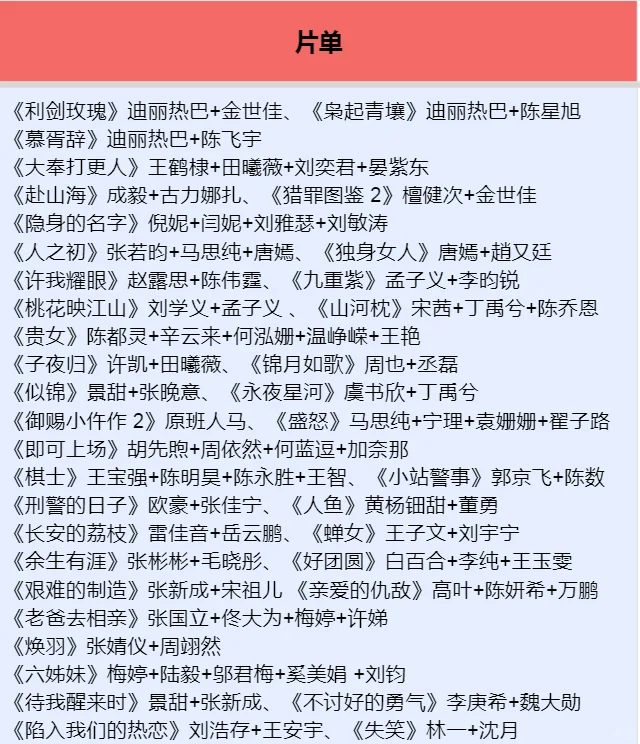 片单

《利剑玫瑰》迪丽热巴+金世佳、《枭起青壤》迪丽热巴+陈星旭
《慕胥辞》迪丽热巴+陈飞宇
《大奉打更人》王鹤棣+田曦薇+刘奕君+晏紫东
《赴山海》成毅+古力娜扎、《猎罪图鉴 2》檀健次+金世佳
《隐身的名字》倪妮+闫妮+刘雅瑟+刘敏涛
《人之初》张若昀+马思纯+唐嫣、《独身女人》唐嫣+趙又廷
《许我耀眼》赵露思+陈伟霆、《九重紫》孟子义+李昀锐
《桃花映江山》刘学义+孟子义 、《山河枕》宋茜+丁禹兮+陈乔恩
《贵女》陈都灵+辛云来+何泓姗+温峥嵘+王艳
《子夜归》许凯+田曦薇、《锦月如歌》周也+丞磊
《似锦》景甜+张晚意、《永夜星河》虞书欣+丁禹兮
《御赐小仵作 2》原班人马、《盛怒》马思纯+宁理+袁姗姗+翟子路
《即可上场》胡先煦+周依然+何蓝逗+加奈那
《棋士》王宝强+陈明昊+陈永胜+王智、《小站警事》郭京飞+陈数
《刑警的日子》欧豪+张佳宁、《人鱼》黄杨钿甜+董勇
《长安的荔枝》雷佳音+岳云鹏、《蝉女》王子文+刘宇宁
《余生有涯》张彬彬+毛晓彤、《好团圆》白百合+李纯+王玉雯
《艰难的制造》张新成+宋祖儿 《亲爱的仇敌》高叶+陈妍希+万鹏
《老爸去相亲》张国立+佟大为+梅婷+许娣
《焕羽》张婧仪+周翊然
《六姊妹》梅婷+陆毅+邬君梅+奚美娟 +刘钧
《待我醒来时》景甜+张新成、《不讨好的勇气》李庚希+魏大勋
《陷入我们的热恋》刘浩存+王安宇、《失笑》林一+沈月